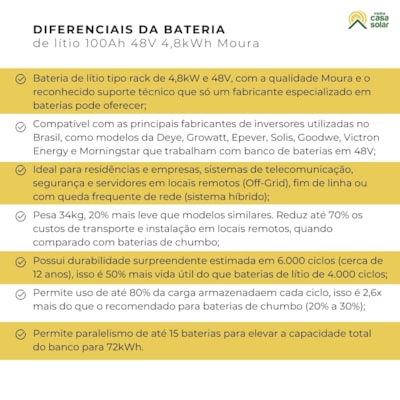 minha casa solar

DIFERENCIAIS DA BATERIA
de lítio 100Ah 48V 4,8kWh Moura

Bateria de lítio tipo rack de 4,8kW e 48V, com a qualidade Moura e o reconhecido suporte técnico que só um fabricante especializado em baterias pode oferecer;

Compatível com as principais fabricantes de inversores utilizadas no Brasil, como modelos da Deye, Growatt, Epever, Solis, Goodwe, Victron Energy e Morningstar que trabalham com banco de baterias em 48V;

Ideal para residências e empresas, sistemas de telecomunicação, segurança e servidores em locais remotos (Off-Grid), fim de linha ou com queda frequente de rede (sistema híbrido);

Pesa 34kg, 20% mais leve que modelos similares. Reduz até 70% os custos de transporte e instalação em locais remotos, quando comparado com baterias de chumbo;

Possui durabilidade surpreendente estimada em 6.000 ciclos (cerca de 12 anos), isso é 50% mais vida útil do que baterias de lítio de 4.000 ciclos;

Permite uso de até 80% da carga armazenadaem cada ciclo, isso é 2,6x mais do que o recomendado para baterias de chumbo (20% a 30%);

Permite paralelismo de até 15 baterias para elevar a capacidade total do banco para 72kWh.